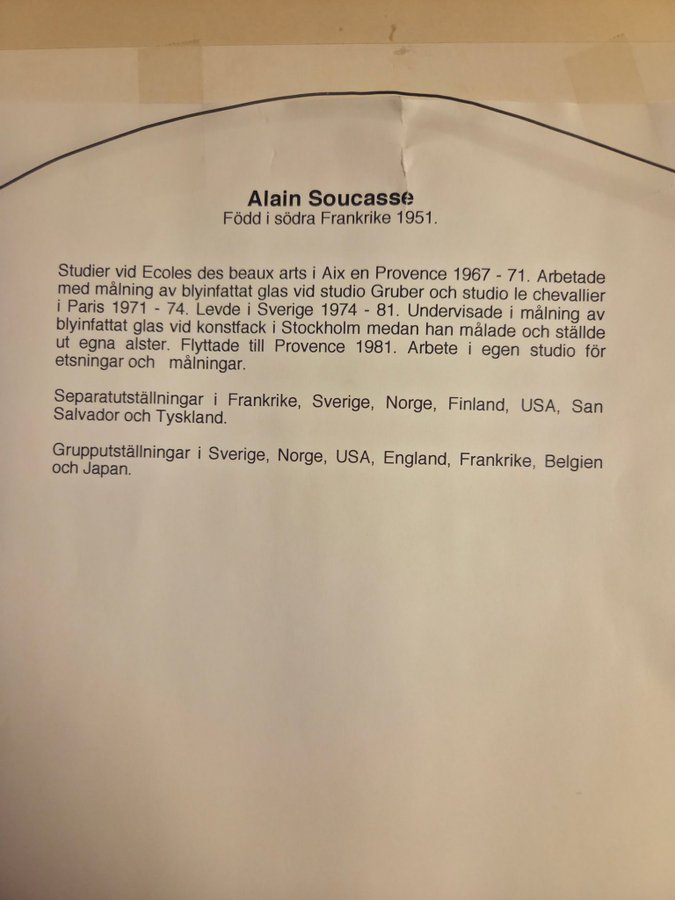 Alain Soucasse
Född i södra Frankrike 1951.

Studier vid Ecoles des beaux arts i Aix en Provence 1967 - 71. Arbetade med målning av blyinfattat glas vid studio Gruber och studio le chevallier i Paris 1971 - 74. Levde i Sverige 1974 - 81. Undervisade i målning av blyinfattat glas vid konstfack i Stockholm medan han målade och ställde ut egna alster. Flyttade till Provence 1981. Arbete i egen studio för etsningar och målningar.

Separatutställningar i Frankrike, Sverige, Norge, Finland, USA, San Salvador och Tyskland.

Grupputställningar i Sverige, Norge, USA, England, Frankrike, Belgien och Japan.